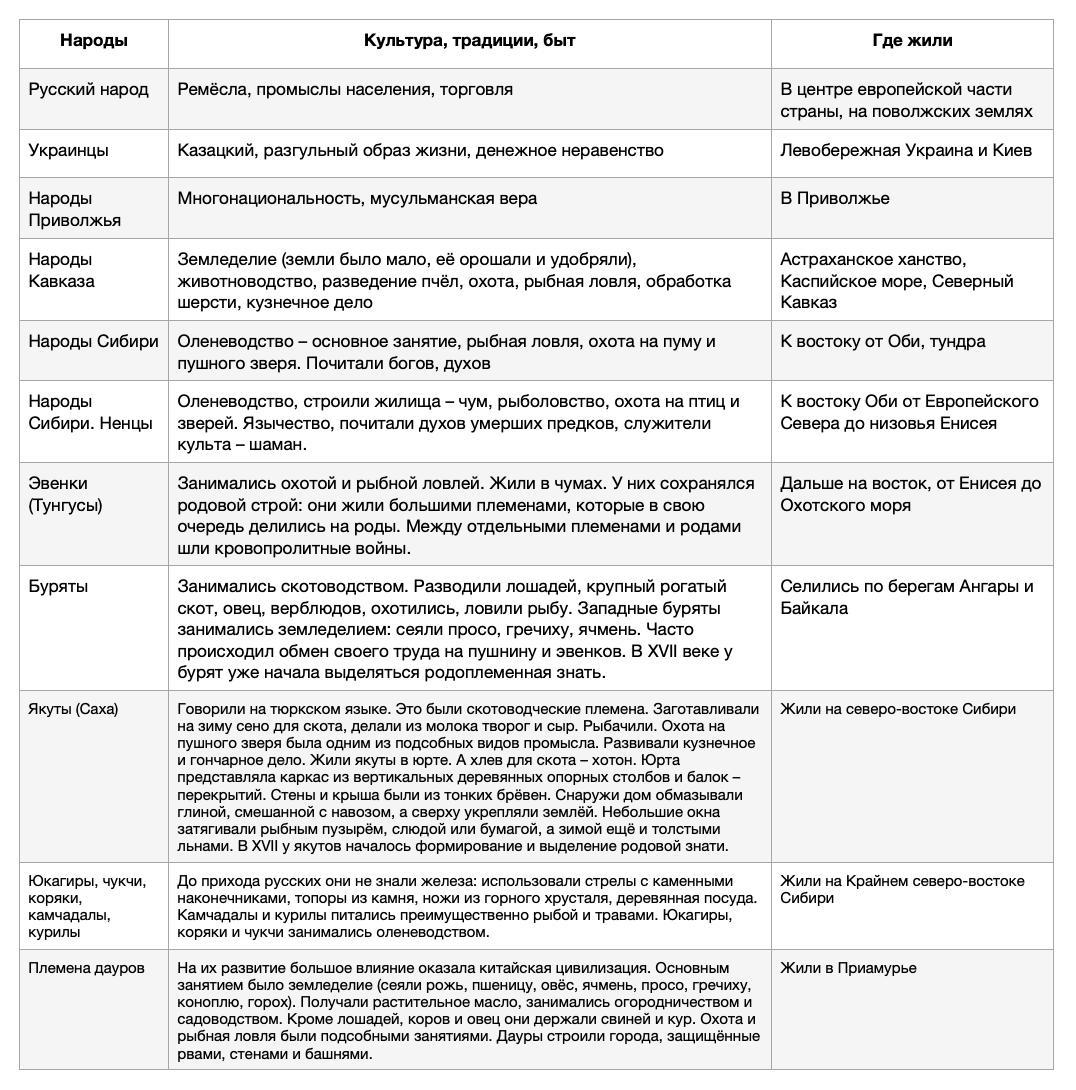 | Народы | Культура, традиции, быт | Где жили |
|---|---|---|
| Русский народ | Ремёсла, промыслы населения, торговля | В центре европейской части страны, на поволжских землях |
| Украинцы | Казацкий, разгульный образ жизни, денежное неравенство | Левобережная Украина и Киев |
| Народы Приволжья | Многонациональность, мусульманская вера | В Приволжье |
| Народы Кавказа | Земледелие (земли было мало, её орошали и удобряли), животноводство, разведение пчёл, охота, рыбная ловля, обработка шерсти, кузнечное дело | Астраханское ханство, Каспийское море, Северный Кавказ |
| Народы Сибири | Оленеводство – основное занятие, рыбная ловля, охота на пуму и пушного зверя. Почитали богов, духов | К востоку от Оби, тундра |
| Народы Сибири. Ненцы | Оленеводство, строили жилища – чум, рыболовство, охота на птиц и зверей. Язычество, почитали духов умерших предков, служители культа – шаман. | К востоку Оби от Европейского Севера до низовья Енисея |
| Эвенки (Тунгусы) | Занимались охотой и рыбной ловлей. Жили в чумах. У них сохранялся родовой строй: они жили большими племенами, которые в свою очередь делились на роды. Между отдельными племенами и родами шли кровопролитные войны. | Дальше на восток, от Енисея до Охотского моря |
| Буряты | Занимались скотоводством. Разводили лошадей, крупный рогатый скот, овец, верблюдов, охотились, ловили рыбу. Западные буряты занимались земледелием: сеяли просо, гречиху, ячмень. Часто происходил обмен своего труда на пушнину и эвенков. В XVII веке у бурят уже начала выделяться родоплеменная знать. | Селились по берегам Ангары и Байкала |
| Якуты (Саха) | Говорили на тюркском языке. Это были скотоводческие племена. Заготавливали на зиму сено для скота, делали из молока творог и сыр. Рыбачили. Охота на пушного зверя была одним из подсобных видов промысла. Развивали кузнечное и гончарное дело. Жили якуты в юрте. А хлев для скота – хотон. Юрта представляла каркас из вертикальных деревянных опорных столбов и балок – перекрытий. Стены и крыша были из тонких брёвен. Снаружи дом обмазывали глиной, смешанной с навозом, а сверху укрепляли землёй. Небольшие окна затягивали рыбным пузырём, слюдой или бумагой, а зимой ещё и толстыми льнами. В XVII у якутов началось формирование и выделение родовой знати. | Жили на северо-востоке Сибири |
| Юкагиры, чукчи, коряки, камчадалы, курилы | До прихода русских они не знали железа: использовали стрелы с каменными наконечниками, топоры из камня, ножи из горного хрусталя, деревянная посуда. Камчадалы и курилы питались преимущественно рыбой и травами. Юкагиры, коряки и чукчи занимались оленеводством. | Жили на Крайнем северо-востоке Сибири |
| Племена дауров | На их развитие большое влияние оказала китайская цивилизация. Основным занятием было земледелие (сеяли рожь, пшеницу, овёс, ячмень, просо, гречиху, коноплю, горох). Получали растительное масло, занимались огородничеством и садоводством. Кроме лошадей, коров и овец они держали свиней и кур. Охота и рыбная ловля были подсобными занятиями. Дауры строили города, защищённые рвами, стенами и башнями. | Жили в Приамурье |